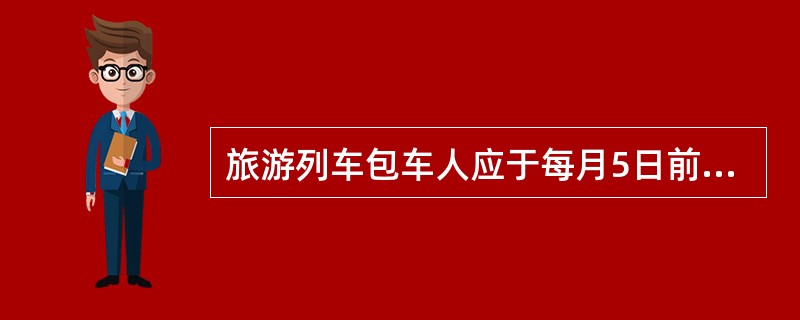 旅游列车包车人应于每月5日前...